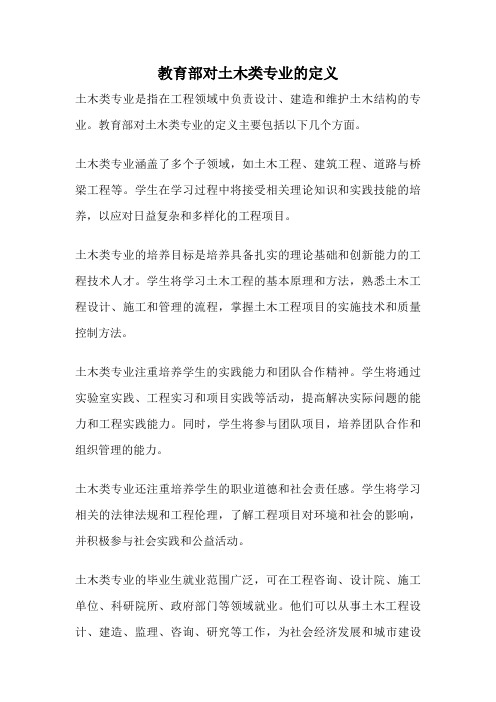 教育部对土木类专业的定义

土木类专业是指在工程领域中负责设计、建造和维护土木结构的专业。教育部对土木类专业的定义主要包括以下几个方面。

土木类专业涵盖了多个子领域，如土木工程、建筑工程、道路与桥梁工程等。学生在学习过程中将接受相关理论知识和实践技能的培养，以应对日益复杂和多样化的工程项目。

土木类专业的培养目标是培养具备扎实的理论基础和创新能力的工程技术人才。学生将学习土木工程的基本原理和方法，熟悉土木工程设计、施工和管理的流程，掌握土木工程项目的实施技术和质量控制方法。

土木类专业注重培养学生的实践能力和团队合作精神。学生将通过实验室实践、工程实习和项目实践等活动，提高解决实际问题的能力和工程实践能力。同时，学生将参与团队项目，培养团队合作和组织管理的能力。

土木类专业还注重培养学生的职业道德和社会责任感。学生将学习相关的法律法规和工程伦理，了解工程项目对环境和社会的影响，并积极参与社会实践和公益活动。

土木类专业的毕业生就业范围广泛，可在工程咨询、设计院、施工单位、科研院所、政府部门等领域就业。他们可以从事土木工程设计、建造、监理、咨询、研究等工作，为社会经济发展和城市建设